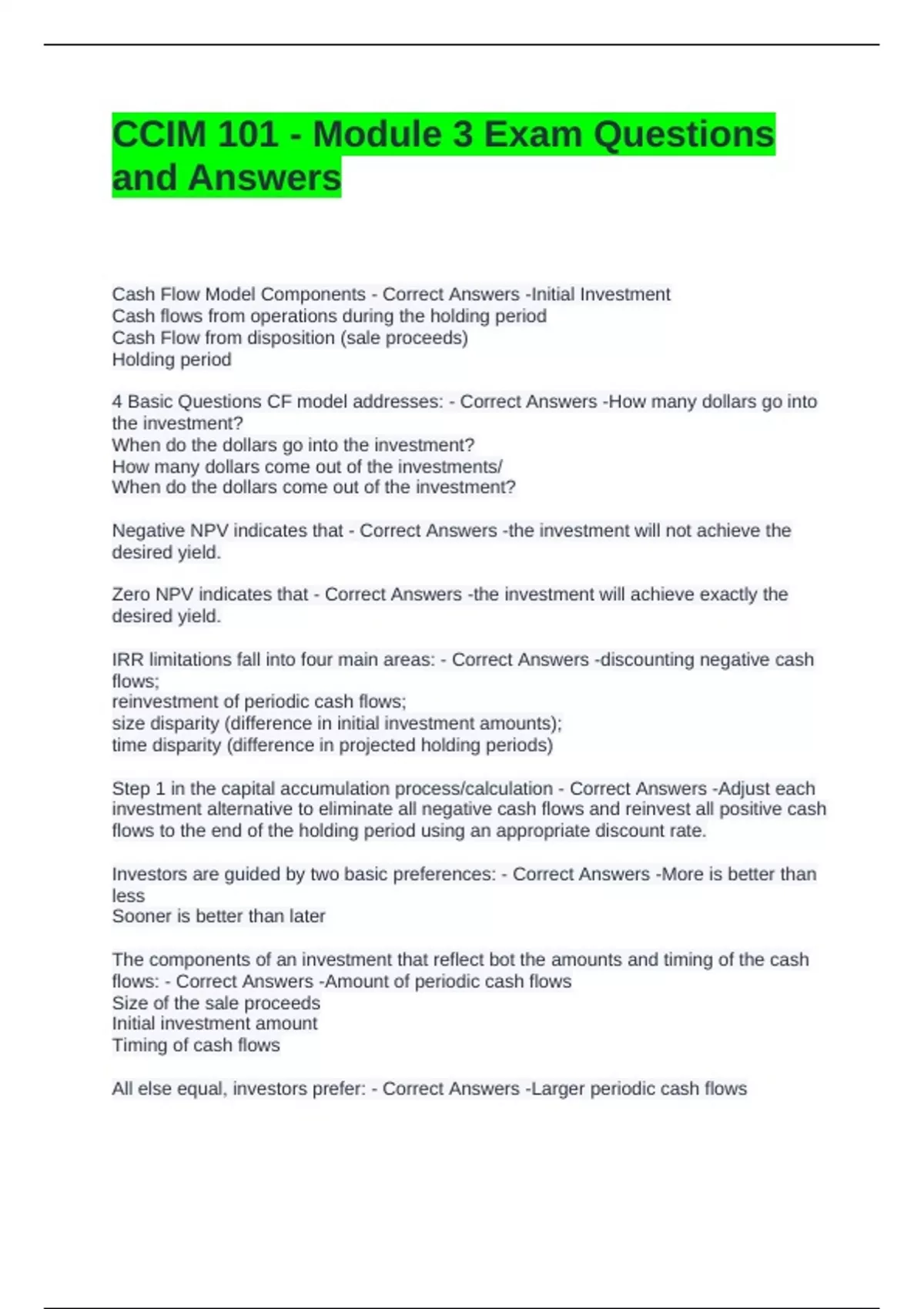 CCIM 101 - Module 3 Exam Questions and Answers

Cash Flow Model Components - Correct Answers -Initial Investment
Cash flows from operations during the holding period
Cash Flow from disposition (sale proceeds)
Holding period

4 Basic Questions CF model addresses: - Correct Answers -How many dollars go into the investment?
When do the dollars go into the investment?
How many dollars come out of the investments/
When do the dollars come out of the investment?

Negative NPV indicates that - Correct Answers -the investment will not achieve the desired yield.

Zero NPV indicates that - Correct Answers -the investment will achieve exactly the desired yield.

IRR limitations fall into four main areas: - Correct Answers -discounting negative cash flows;
reinvestment of periodic cash flows;
size disparity (difference in initial investment amounts);
time disparity (difference in projected holding periods)

Step 1 in the capital accumulation process/calculation - Correct Answers -Adjust each investment alternative to eliminate all negative cash flows and reinvest all positive cash flows to the end of the holding period using an appropriate discount rate.

Investors are guided by two basic preferences: - Correct Answers -More is better than less
Sooner is better than later

The components of an investment that reflect bot the amounts and timing of the cash flows: - Correct Answers -Amount of periodic cash flows
Size of the sale proceeds
Initial investment amount
Timing of cash flows

All else equal, investors prefer: - Correct Answers -Larger periodic cash flows